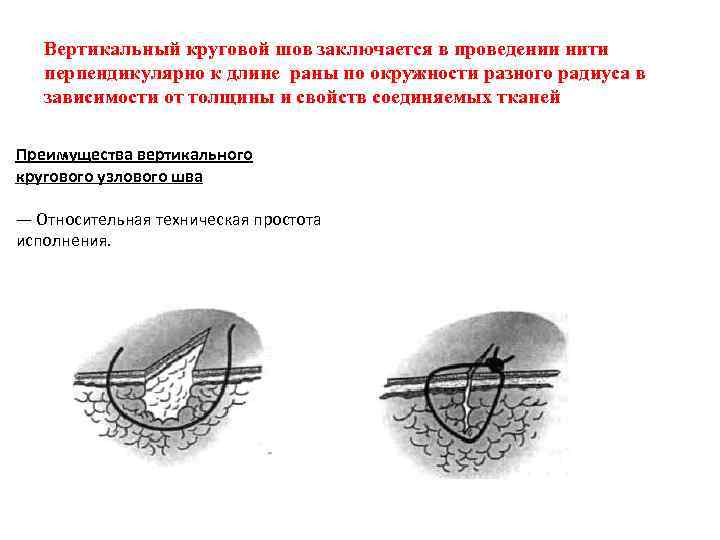 Вертикальный круговой шов заключается в проведении нити перпендикулярно к длине раны по окружности разного радиуса в зависимости от толщины и свойств соединяемых тканей

Преимущества вертикального кругового узлового шва

— Относительная техническая простота исполнения.